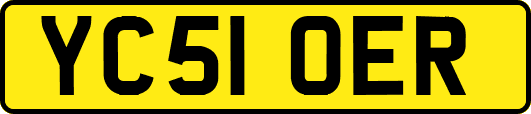 YC51 OER